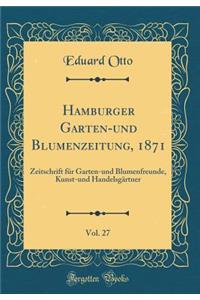 Eduard Otto

Hamburger Garten-und Blumenzeitung, 1871

Zeitschrift für Garten-und Blumenfreunde, Kunst-und Handelsgärtner

Vol. 27

Forgotten Books